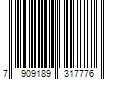 7 909189 317776